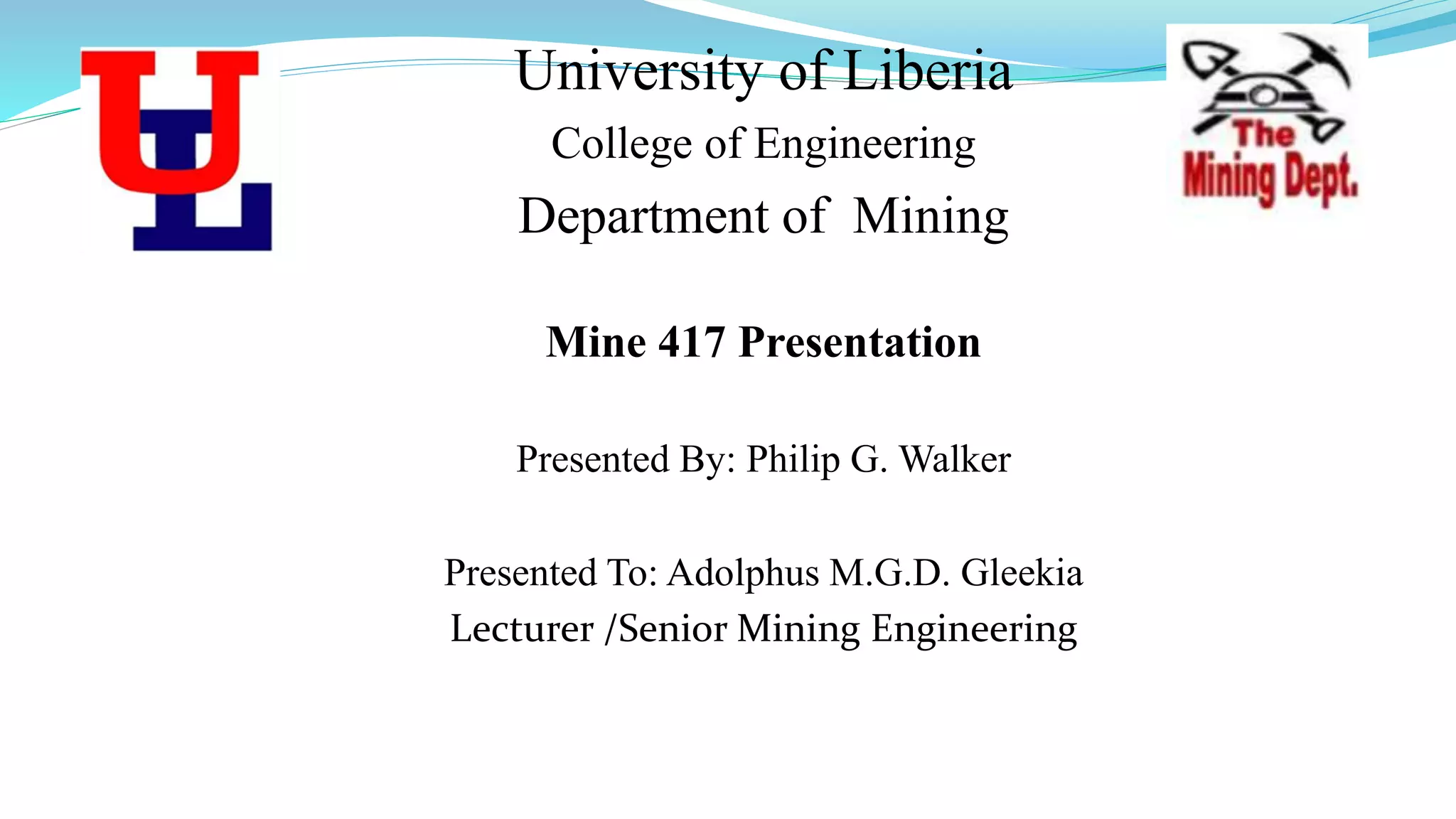 UL

University of Liberia
College of Engineering
Department of Mining

The Mining Dept.

Mine 417 Presentation

Presented By: Philip G. Walker

Presented To: Adolphus M.G.D. Gleekia
Lecturer /Senior Mining Engineering